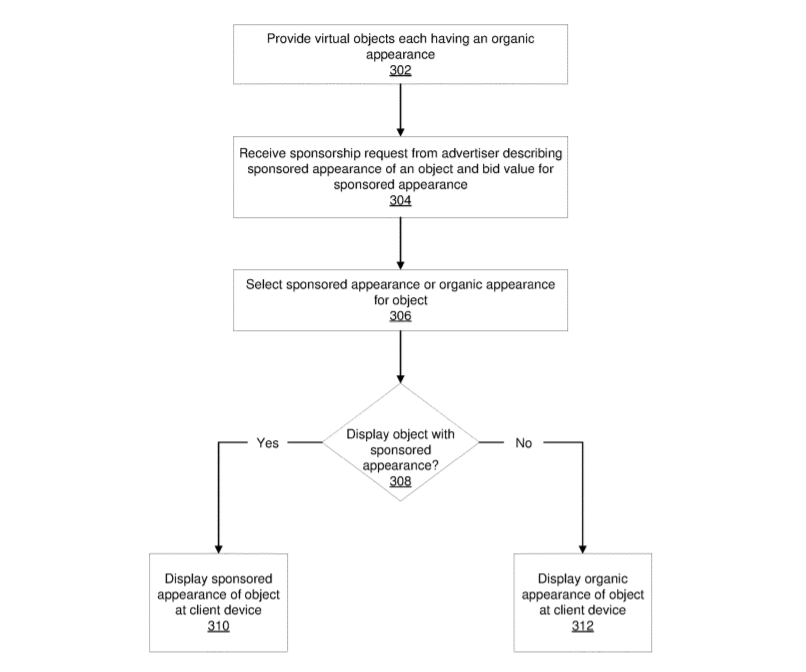 Provide virtual objects each having an organic appearance
302

Receive sponsorship request from advertiser describing sponsored appearance of an object and bid value for sponsored appearance
304

Select sponsored appearance or organic appearance for object
306

Display object with sponsored appearance?
308

Yes

No

Display sponsored appearance of object at client device
310

Display organic appearance of object at client device
312